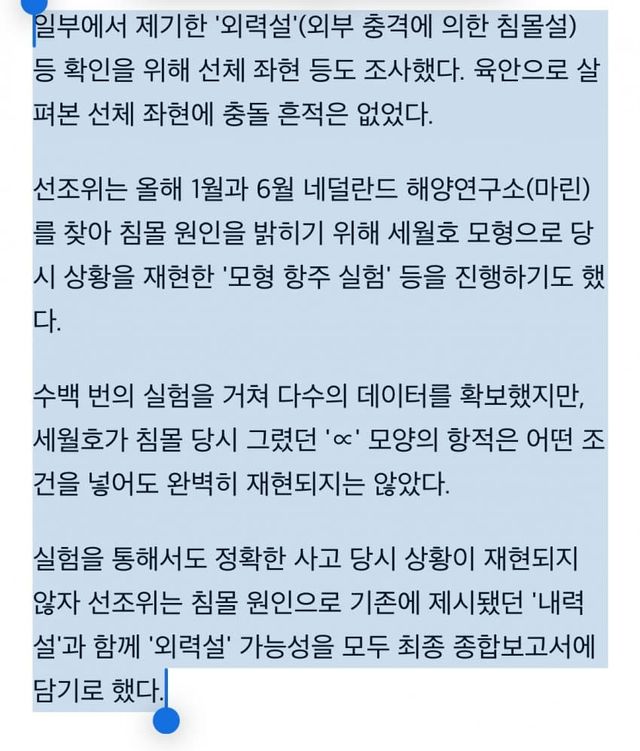 일부에서 제기한 '외력설'(외부 충격에 의한 침몰설) 등 확인을 위해 선체 좌현 등도 조사했다. 육안으로 살펴본 선체 좌현에 충돌 흔적은 없었다.

선조위는 올해 1월과 6월 네덜란드 해양연구소(마린)를 찾아 침몰 원인을 밝히기 위해 세월호 모형으로 당시 상황을 재현한 '모형 항주 실험' 등을 진행하기도 했다.

수백 번의 실험을 거쳐 다수의 데이터를 확보했지만, 세월호가 침몰 당시 그렸던 '∝' 모양의 항적은 어떤 조건을 넣어도 완벽히 재현되지는 않았다.

실험을 통해서도 정확한 사고 당시 상황이 재현되지 않자 선조위는 침몰 원인으로 기존에 제시됐던 '내력설'과 함께 '외력설' 가능성을 모두 최종 종합보고서에 담기로 했다.